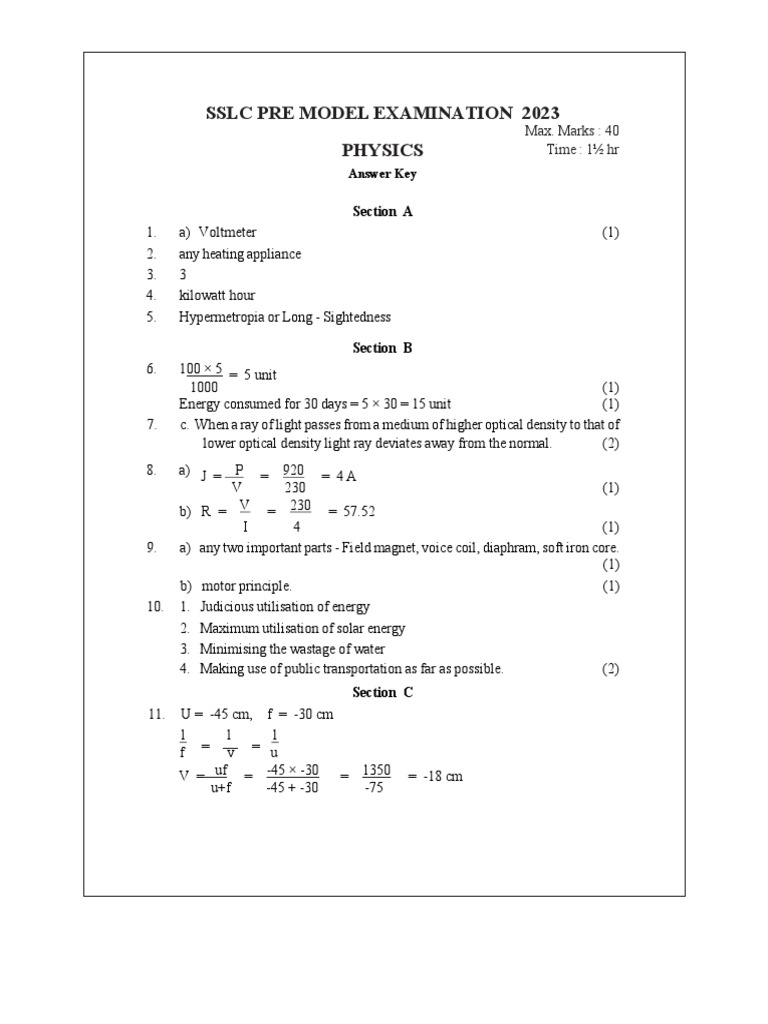 SSLC PRE MODEL EXAMINATION 2023

Max. Marks : 40

PHYSICS

Time : 1½ hr

Answer Key

Section A

1. a) Voltmeter (1)

2. any heating appliance

3. 3

4. kilowatt hour

5. Hypermetropia or Long - Sightedness

Section B

6. $\frac{100 \times 5}{1000} = 5$ unit (1)

Energy consumed for 30 days = 5 × 30 = 15 unit (1)

7. c. When a ray of light passes from a medium of higher optical density to that of lower optical density light ray deviates away from the normal. (2)

8. a) $J = \frac{P}{V} = \frac{920}{230} = 4$ A (1)

b) $R = \frac{V}{I} = \frac{230}{4} = 57.52$ (1)

9. a) any two important parts - Field magnet, voice coil, diaphram, soft iron core. (1)

b) motor principle. (1)

10. 1. Judicious utilisation of energy

2. Maximum utilisation of solar energy

3. Minimising the wastage of water

4. Making use of public transportation as far as possible. (2)

Section C

11. U = -45 cm, f = -30 cm

$\frac{1}{f} = \frac{1}{v} = \frac{1}{u}$

$V = \frac{uf}{u+f} = \frac{-45 \times -30}{-45 + -30} = \frac{1350}{-75} = -18$ cm